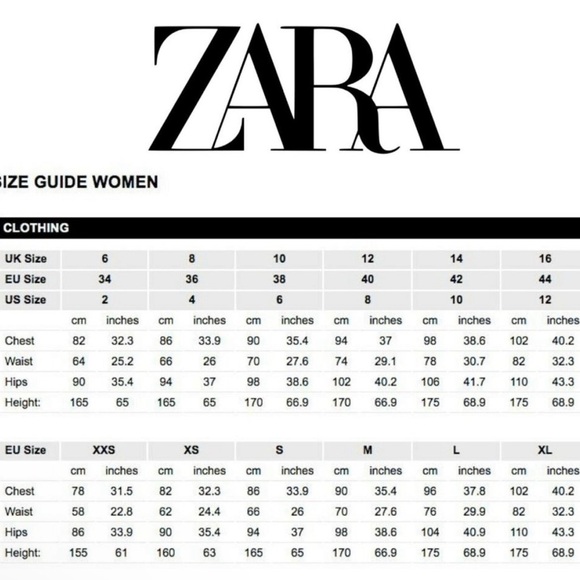 ZARA

SIZE GUIDE WOMEN

CLOTHING

| UK Size | 6 | | 8 | | 10 | | 12 | | 14 | | 16 | |
|---|---|---|---|---|---|---|---|---|---|---|---|---|
| EU Size | 34 | | 36 | | 38 | | 40 | | 42 | | 44 | |
| US Size | 2 | | 4 | | 6 | | 8 | | 10 | | 12 | |
| | cm | inches | cm | inches | cm | inches | cm | inches | cm | inches | cm | inches |
| Chest | 82 | 32.3 | 86 | 33.9 | 90 | 35.4 | 94 | 37 | 98 | 38.6 | 102 | 40.2 |
| Waist | 64 | 25.2 | 66 | 26 | 70 | 27.6 | 74 | 29.1 | 78 | 30.7 | 82 | 32.3 |
| Hips | 90 | 35.4 | 94 | 37 | 98 | 38.6 | 102 | 40.2 | 106 | 41.7 | 110 | 43.3 |
| Height: | 165 | 65 | 165 | 65 | 170 | 66.9 | 170 | 66.9 | 175 | 68.9 | 175 | 68.9 |

| EU Size | XXS | | XS | | S | | M | | L | | XL | |
|---|---|---|---|---|---|---|---|---|---|---|---|---|
| | cm | inches | cm | inches | cm | inches | cm | inches | cm | inches | cm | inches |
| Chest | 78 | 31.5 | 82 | 32.3 | 86 | 33.9 | 90 | 35.4 | 96 | 37.8 | 102 | 40.2 |
| Waist | 58 | 22.8 | 62 | 24.4 | 66 | 26 | 70 | 27.6 | 76 | 29.9 | 82 | 32.3 |
| Hips | 86 | 33.9 | 90 | 35.4 | 94 | 37 | 98 | 38.6 | 104 | 40.9 | 110 | 43.3 |
| Height: | 155 | 61 | 160 | 63 | 165 | 65 | 170 | 66.9 | 175 | 68.9 | 175 | 68.9 |